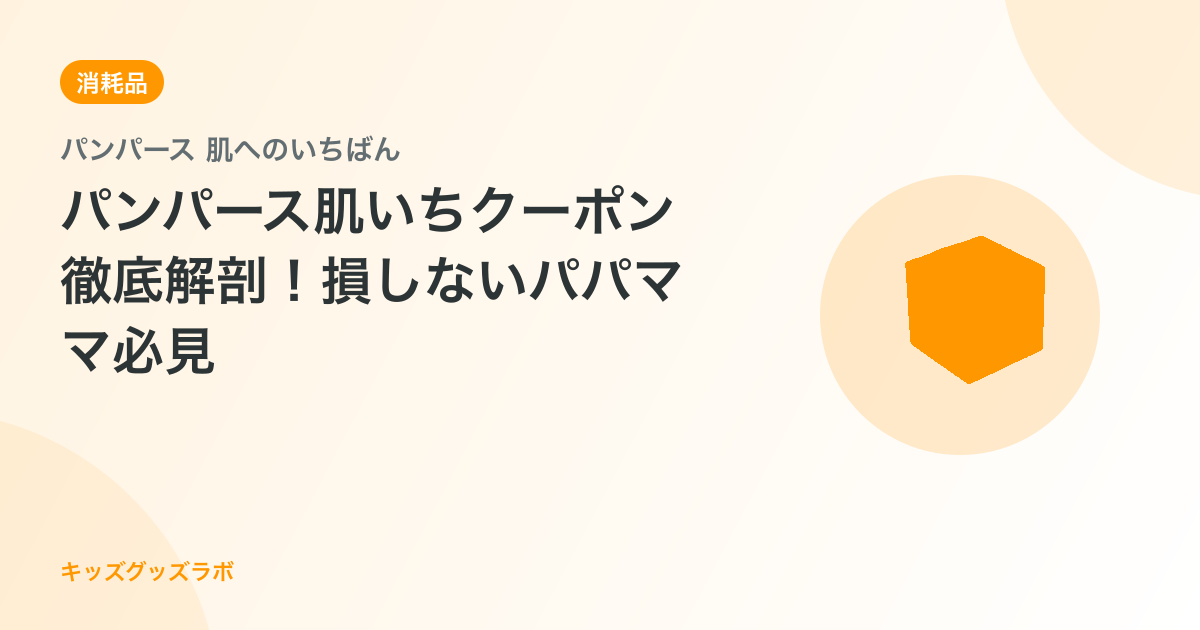 消耗品

パンパース 肌へのいちばん

パンパース肌いちクーポン徹底解剖！損しないパパママ必見

キッズグッズラボ